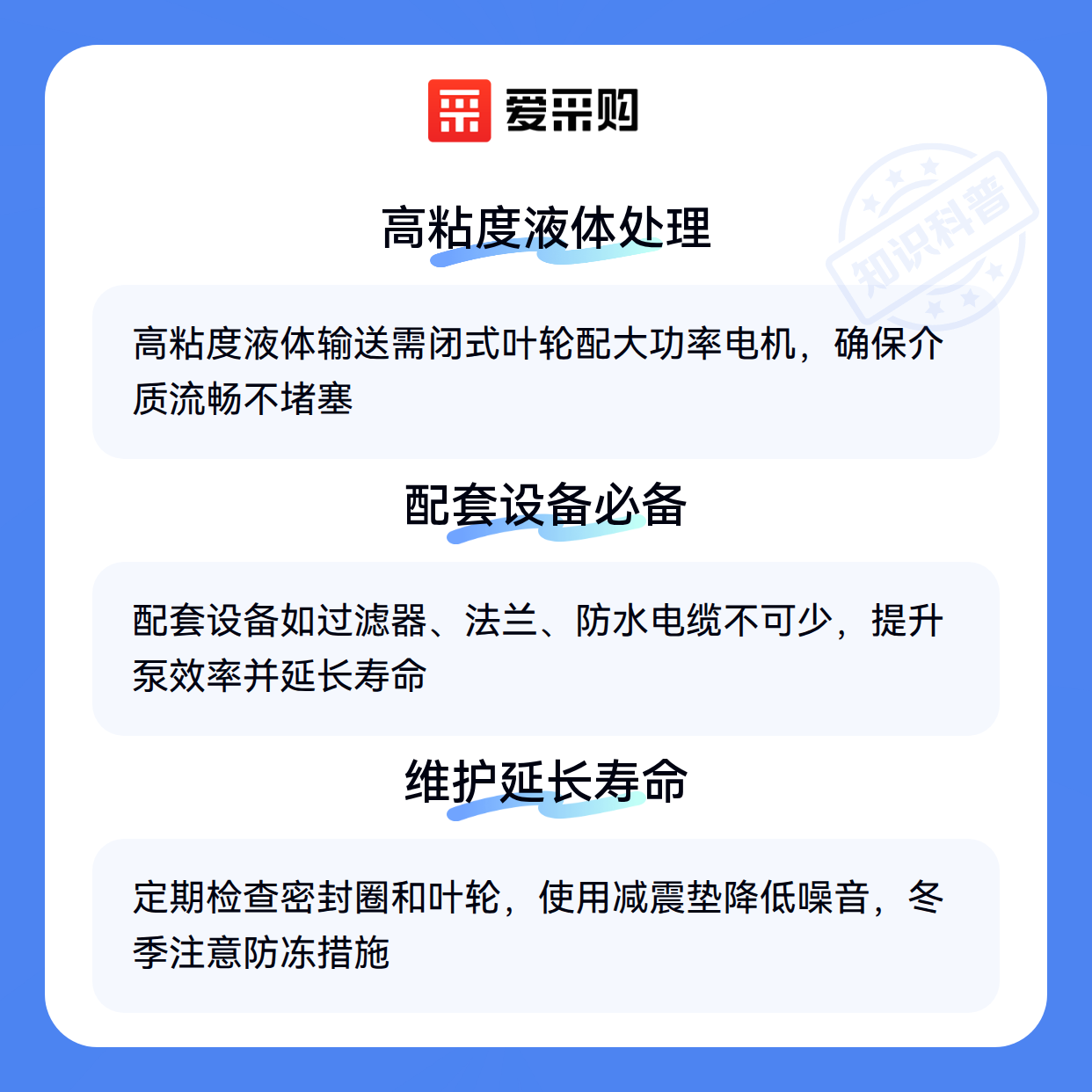 爱采购

高粘度液体处理

高粘度液体输送需闭式叶轮配大功率电机，确保介质流畅不堵塞

配套设备必备

配套设备如过滤器、法兰、防水电缆不可少，提升泵效率并延长寿命

维护延长寿命

定期检查密封圈和叶轮，使用减震垫降低噪音，冬季注意防冻措施

知识科普